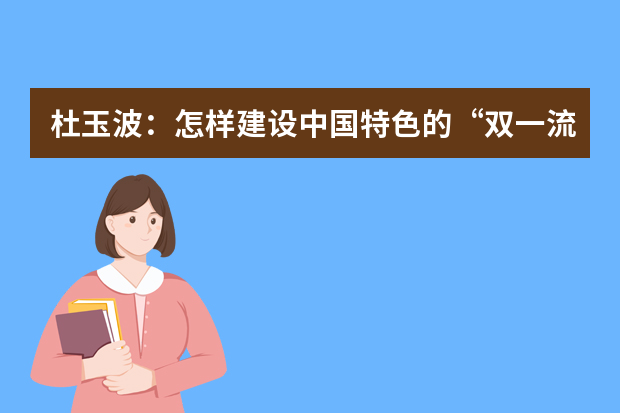 杜玉波：怎样建设中国特色的“双一流